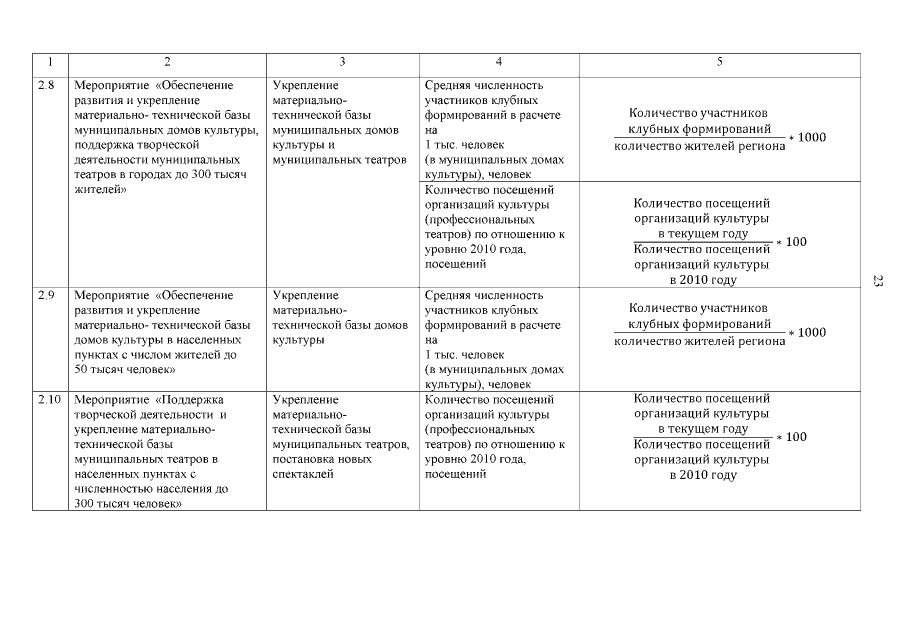 | 1 | 2 | 3 | 4 | 5 |
|---|---|---|---|---|
| 2.8 | Мероприятие «Обеспечение развития и укрепление материально- технической базы муниципальных домов культуры, поддержка творческой деятельности муниципальных театров в городах до 300 тысяч жителей» | Укрепление материально-технической базы муниципальных домов культуры и муниципальных театров | Средняя численность участников клубных формирований в расчете на 1 тыс. человек (в муниципальных домах культуры), человек | $\frac{\text{Количество участников клубных формирований}}{\text{количество жителей региона}} * 1000$ |
| | | | Количество посещений организаций культуры (профессиональных театров) по отношению к уровню 2010 года, посещений | $\frac{\text{Количество посещений организаций культуры в текущем году}}{\text{Количество посещений организаций культуры в 2010 году}} * 100$ |
| 2.9 | Мероприятие «Обеспечение развития и укрепление материально- технической базы домов культуры в населенных пунктах с числом жителей до 50 тысяч человек» | Укрепление материально-технической базы домов культуры | Средняя численность участников клубных формирований в расчете на 1 тыс. человек (в муниципальных домах культуры), человек | $\frac{\text{Количество участников клубных формирований}}{\text{количество жителей региона}} * 1000$ |
| 2.10 | Мероприятие «Поддержка творческой деятельности и укрепление материально-технической базы муниципальных театров в населенных пунктах с численностью населения до 300 тысяч человек» | Укрепление материально-технической базы муниципальных театров, постановка новых спектаклей | Количество посещений организаций культуры (профессиональных театров) по отношению к уровню 2010 года, посещений | $\frac{\text{Количество посещений организаций культуры в текущем году}}{\text{Количество посещений организаций культуры в 2010 году}} * 100$ |

23